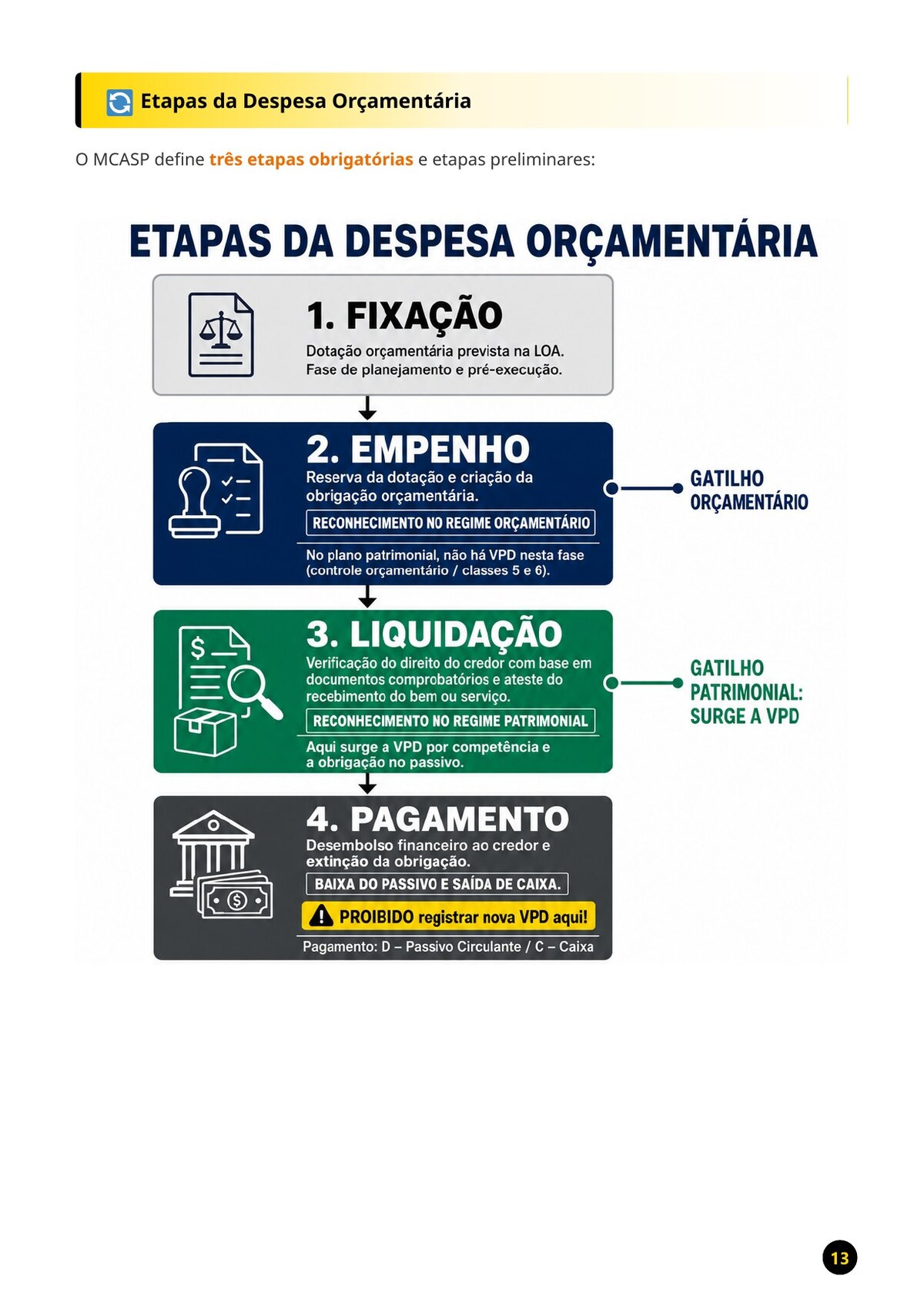 Etapas da Despesa Orçamentária

O MCASP define três etapas obrigatórias e etapas preliminares:

ETAPAS DA DESPESA ORÇAMENTÁRIA

1. FIXAÇÃO
Dotação orçamentária prevista na LOA.
Fase de planejamento e pré-execução.

2. EMPENHO
Reserva da dotação e criação da obrigação orçamentária.
RECONHECIMENTO NO REGIME ORÇAMENTÁRIO
No plano patrimonial, não há VPD nesta fase (controle orçamentário / classes 5 e 6).

GATILHO ORÇAMENTÁRIO

3. LIQUIDAÇÃO
Verificação do direito do credor com base em documentos comprobatórios e ateste do recebimento do bem ou serviço.
RECONHECIMENTO NO REGIME PATRIMONIAL
Aqui surge a VPD por competência e a obrigação no passivo.

GATILHO PATRIMONIAL: SURGE A VPD

4. PAGAMENTO
Desembolso financeiro ao credor e extinção da obrigação.
BAIXA DO PASSIVO E SAÍDA DE CAIXA.
PROIBIDO registrar nova VPD aqui!
Pagamento: D – Passivo Circulante / C – Caixa

13